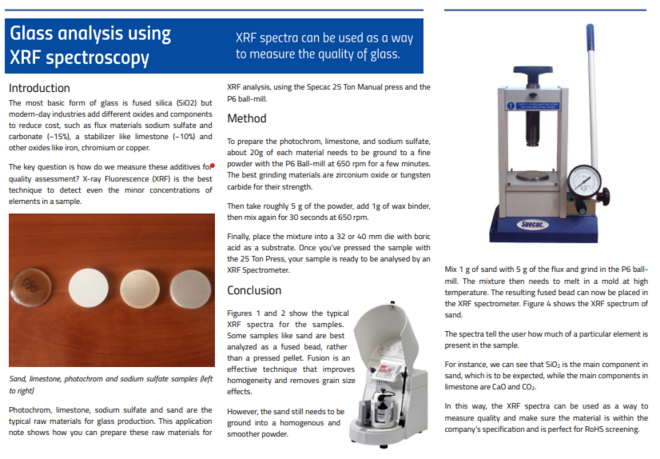 Glass analysis using XRF spectroscopy

XRF spectra can be used as a way to measure the quality of glass.

Introduction

The most basic form of glass is fused silica (SiO2) but modern-day industries add different oxides and components to reduce cost, such as flux materials sodium sulfate and carbonate (~15%), a stabilizer like limestone (~10%) and other oxides like iron, chromium or copper.

The key question is how do we measure these additives for quality assessment? X-ray Fluorescence (XRF) is the best technique to detect even the minor concentrations of elements in a sample.

Sand, limestone, photochrom and sodium sulfate samples (left to right)

Photochrom, limestone, sodium sulfate and sand are the typical raw materials for glass production. This application note shows how you can prepare these raw materials for XRF analysis, using the Specac 25 Ton Manual press and the P6 ball-mill.

Method

To prepare the photochrom, limestone, and sodium sulfate, about 20g of each material needs to be ground to a fine powder with the P6 Ball-mill at 650 rpm for a few minutes. The best grinding materials are zirconium oxide or tungsten carbide for their strength.

Then take roughly 5 g of the powder, add 1g of wax binder, then mix again for 30 seconds at 650 rpm.

Finally, place the mixture into a 32 or 40 mm die with boric acid as a substrate. Once you've pressed the sample with the 25 Ton Press, your sample is ready to be analysed by an XRF Spectrometer.

Conclusion

Figures 1 and 2 show the typical XRF spectra for the samples. Some samples like sand are best analyzed as a fused bead, rather than a pressed pellet. Fusion is an effective technique that improves homogeneity and removes grain size effects.

However, the sand still needs to be ground into a homogenous and smoother powder.

Specac

Mix 1 g of sand with 5 g of the flux and grind in the P6 ball-mill. The mixture then needs to melt in a mold at high temperature. The resulting fused bead can now be placed in the XRF spectrometer. Figure 4 shows the XRF spectrum of sand.

The spectra tell the user how much of a particular element is present in the sample.

For instance, we can see that $SiO_2$ is the main component in sand, which is to be expected, while the main components in limestone are CaO and $CO_2$.

In this way, the XRF spectra can be used as a way to measure quality and make sure the material is within the company's specification and is perfect for RoHS screening.